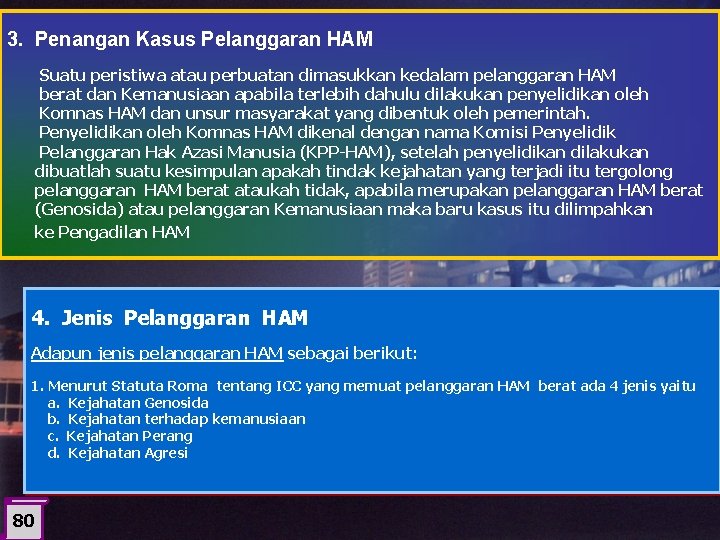 3. Penangan Kasus Pelanggaran HAM

Suatu peristiwa atau perbuatan dimasukkan kedalam pelanggaran HAM berat dan Kemanusiaan apabila terlebih dahulu dilakukan penyelidikan oleh Komnas HAM dan unsur masyarakat yang dibentuk oleh pemerintah. Penyelidikan oleh Komnas HAM dikenal dengan nama Komisi Penyelidik Pelanggaran Hak Azasi Manusia (KPP-HAM), setelah penyelidikan dilakukan dibuatlah suatu kesimpulan apakah tindak kejahatan yang terjadi itu tergolong pelanggaran HAM berat ataukah tidak, apabila merupakan pelanggaran HAM berat (Genosida) atau pelanggaran Kemanusiaan maka baru kasus itu dilimpahkan ke Pengadilan HAM

4. Jenis Pelanggaran HAM

Adapun jenis pelanggaran HAM sebagai berikut:

1. Menurut Statuta Roma tentang ICC yang memuat pelanggaran HAM berat ada 4 jenis yaitu
a. Kejahatan Genosida
b. Kejahatan terhadap kemanusiaan
c. Kejahatan Perang
d. Kejahatan Agresi

80